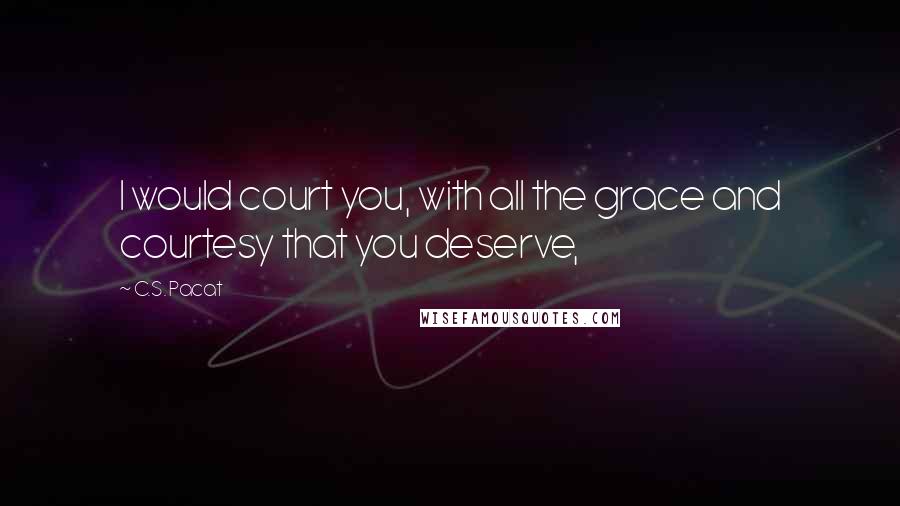 I would court you, with all the grace and courtesy that you deserve,

~ C.S. Pacat

WISEFAMOUSQUOTES.COM